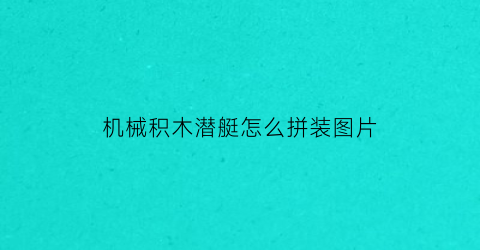 机械积木潜艇怎么拼装图片